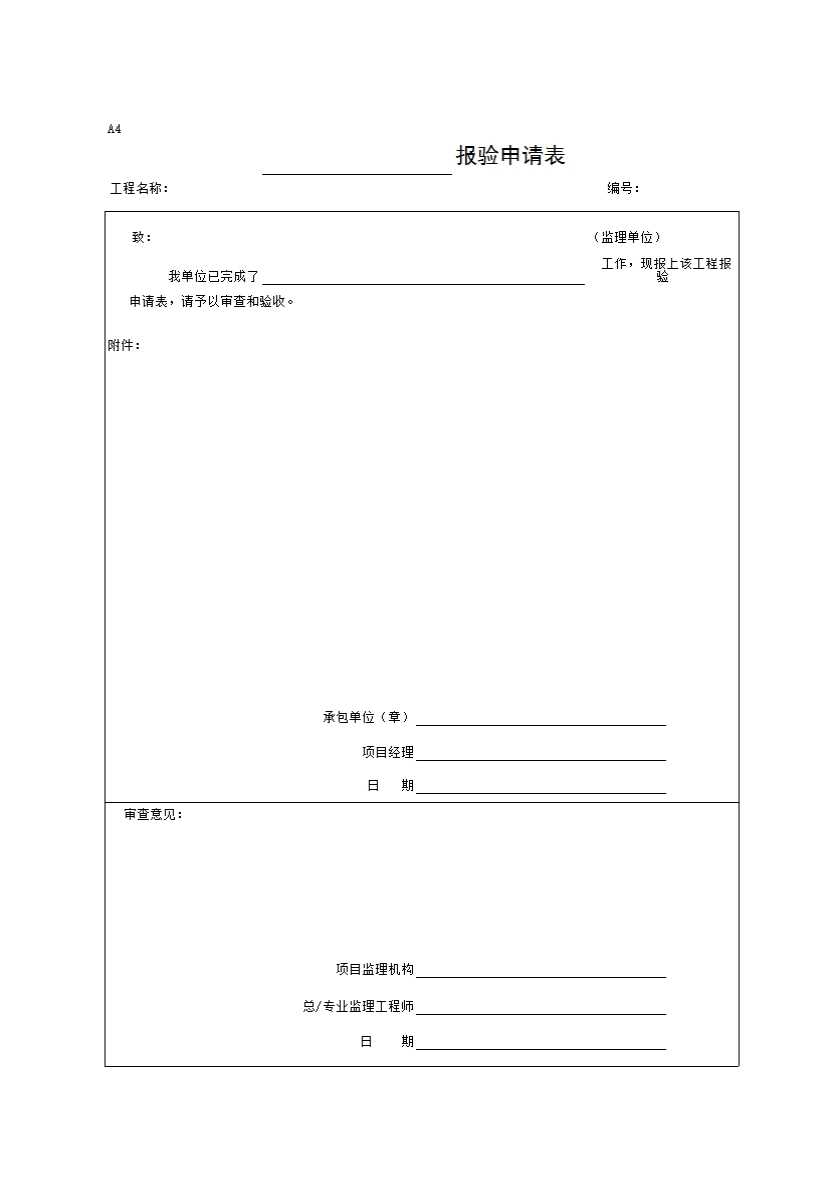 A4

报验申请表

工程名称：　　　　　　　　　　　　　　　　　　编号：

致：　　　　　　　　　　　　　　　　　　　　　（监理单位）

我单位已完成了　　　　　　　　　　　　工作，现报上该工程报验申请表，请予以审查和验收。

附件：

承包单位（章）

项目经理

日　期

审查意见：

项目监理机构

总/专业监理工程师

日　期